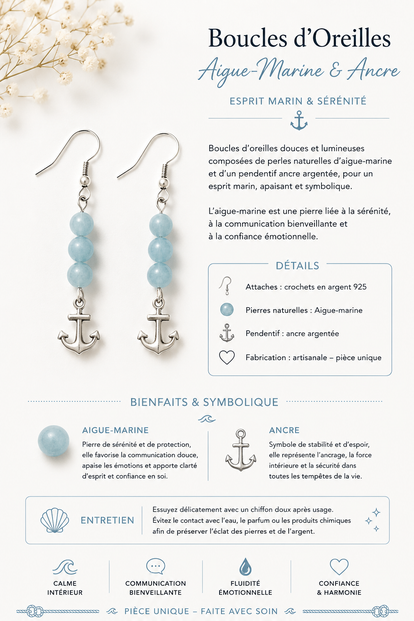 Boucles d'Oreilles

Aigue-Marine & Ancre

ESPRIT MARIN & SÉRÉNITÉ

Boucles d'oreilles douces et lumineuses composées de perles naturelles d'aigue-marine et d'un pendentif ancre argentée, pour un esprit marin, apaisant et symbolique.

L'aigue-marine est une pierre liée à la sérénité, à la communication bienveillante et à la confiance émotionnelle.

DÉTAILS

Attaches : crochets en argent 925

Pierres naturelles : Aigue-marine

Pendentif : ancre argentée

Fabrication : artisanale – pièce unique

BIENFAITS & SYMBOLIQUE

AIGUE-MARINE

Pierre de sérénité et de protection, elle favorise la communication douce, apaise les émotions et apporte clarté d'esprit et confiance en soi.

ANCRE

Symbole de stabilité et d'espoir, elle représente l'ancrage, la force intérieure et la sécurité dans toutes les tempêtes de la vie.

ENTRETIEN

Essuyez délicatement avec un chiffon doux après usage. Évitez le contact avec l'eau, le parfum ou les produits chimiques afin de préserver l'éclat des pierres et de l'argent.

CALME INTÉRIEUR

COMMUNICATION BIENVEILLANTE

FLUIDITÉ ÉMOTIONNELLE

CONFIANCE & HARMONIE

PIÈCE UNIQUE – FAITE AVEC SOIN